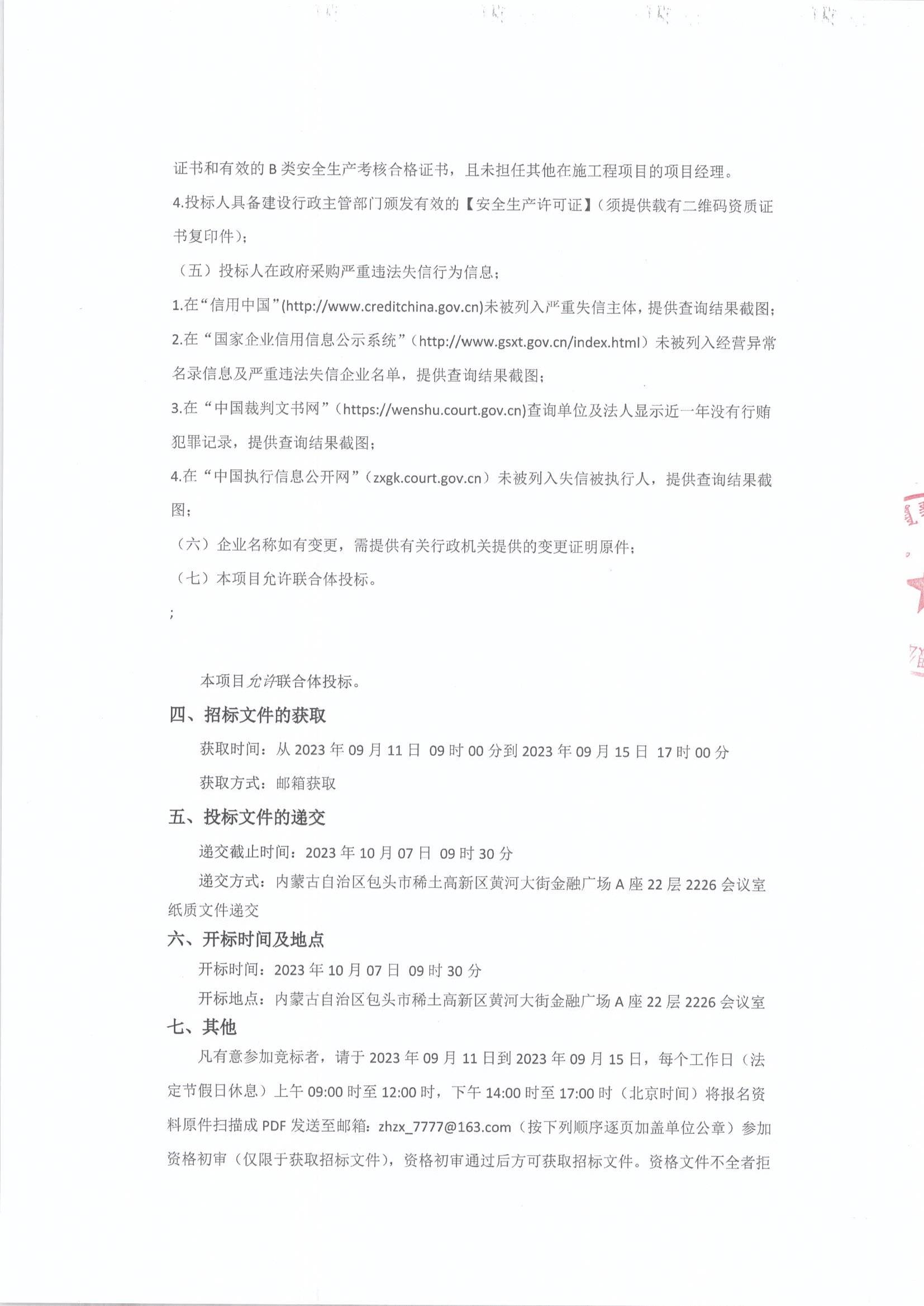 证书和有效的 B 类安全生产考核合格证书，且未担任其他在施工程项目的项目经理。

4.投标人具备建设行政主管部门颁发有效的【安全生产许可证】(须提供载有二维码资质证书复印件)；

（五）投标人在政府采购严重违法失信行为信息；

1.在“信用中国”(http://www.creditchina.gov.cn)未被列入严重失信主体，提供查询结果截图；

2.在“国家企业信用信息公示系统”（http://www.gsxt.gov.cn/index.html）未被列入经营异常名录信息及严重违法失信企业名单，提供查询结果截图；

3.在“中国裁判文书网”（https://wenshu.court.gov.cn)查询单位及法人显示近一年没有行贿犯罪记录，提供查询结果截图；

4.在“中国执行信息公开网”（zxgk.court.gov.cn）未被列入失信被执行人，提供查询结果截图；

（六）企业名称如有变更，需提供有关行政机关提供的变更证明原件；

（七）本项目允许联合体投标。

;

本项目允许联合体投标。

四、招标文件的获取

获取时间：从 2023 年 09 月 11 日 09 时 00 分到 2023 年 09 月 15 日 17 时 00 分

获取方式：邮箱获取

五、投标文件的递交

递交截止时间：2023 年 10 月 07 日 09 时 30 分

递交方式：内蒙古自治区包头市稀土高新区黄河大街金融广场 A 座 22 层 2226 会议室纸质文件递交

六、开标时间及地点

开标时间：2023 年 10 月 07 日 09 时 30 分

开标地点：内蒙古自治区包头市稀土高新区黄河大街金融广场 A 座 22 层 2226 会议室

七、其他

凡有意参加竞标者，请于 2023 年 09 月 11 日到 2023 年 09 月 15 日，每个工作日（法定节假日休息）上午 09:00 时至 12:00 时，下午 14:00 时至 17:00 时（北京时间）将报名资料原件扫描成 PDF 发送至邮箱：zhzx_7777@163.com（按下列顺序逐页加盖单位公章）参加资格初审（仅限于获取招标文件），资格初审通过后方可获取招标文件。资格文件不全者拒